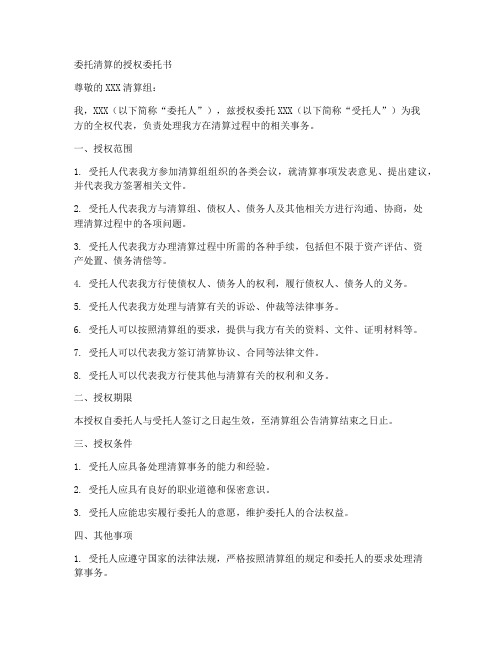 委托清算的授权委托书

尊敬的XXX清算组：

我，XXX（以下简称“委托人”），兹授权委托XXX（以下简称“受托人”）为我方的全权代表，负责处理我方在清算过程中的相关事务。

一、授权范围

1. 受托人代表我方参加清算组组织的各类会议，就清算事项发表意见、提出建议，并代表我方签署相关文件。

2. 受托人代表我方与清算组、债权人、债务人及其他相关方进行沟通、协商，处理清算过程中的各项问题。

3. 受托人代表我方办理清算过程中所需的各种手续，包括但不限于资产评估、资产处置、债务清偿等。

4. 受托人代表我方行使债权人、债务人的权利，履行债权人、债务人的义务。

5. 受托人代表我方处理与清算有关的诉讼、仲裁等法律事务。

6. 受托人可以按照清算组的要求，提供与我方有关的资料、文件、证明材料等。

7. 受托人可以代表我方签订清算协议、合同等法律文件。

8. 受托人可以代表我方行使其他与清算有关的权利和义务。

二、授权期限

本授权自委托人与受托人签订之日起生效，至清算组公告清算结束之日止。

三、授权条件

1. 受托人应具备处理清算事务的能力和经验。

2. 受托人应具有良好的职业道德和保密意识。

3. 受托人应能忠实履行委托人的意愿，维护委托人的合法权益。

四、其他事项

1. 受托人应遵守国家的法律法规，严格按照清算组的规定和委托人的要求处理清算事务。